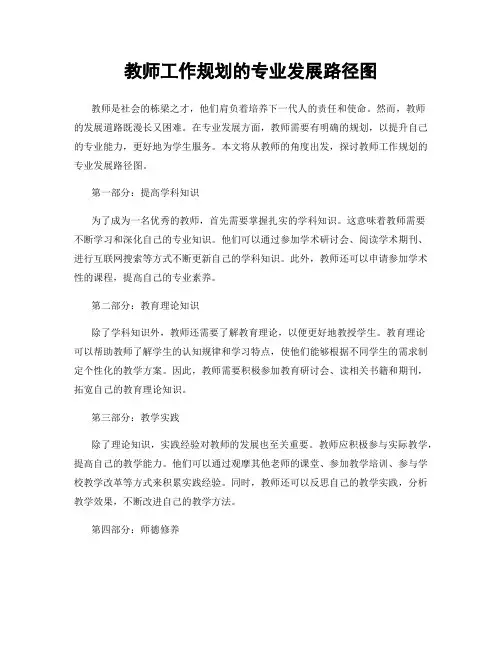 教师工作规划的专业发展路径图

教师是社会的栋梁之才，他们肩负着培养下一代人的责任和使命。然而，教师的发展道路既漫长又困难。在专业发展方面，教师需要有明确的规划，以提升自己的专业能力，更好地为学生服务。本文将从教师的角度出发，探讨教师工作规划的专业发展路径图。

第一部分：提高学科知识

为了成为一名优秀的教师，首先需要掌握扎实的学科知识。这意味着教师需要不断学习和深化自己的专业知识。他们可以通过参加学术研讨会、阅读学术期刊、进行互联网搜索等方式不断更新自己的学科知识。此外，教师还可以申请参加学术性的课程，提高自己的专业素养。

第二部分：教育理论知识

除了学科知识外，教师还需要了解教育理论，以便更好地教授学生。教育理论可以帮助教师了解学生的认知规律和学习特点，使他们能够根据不同学生的需求制定个性化的教学方案。因此，教师需要积极参加教育研讨会、读相关书籍和期刊，拓宽自己的教育理论知识。

第三部分：教学实践

除了理论知识，实践经验对教师的发展也至关重要。教师应积极参与实际教学，提高自己的教学能力。他们可以通过观摩其他老师的课堂、参加教学培训、参与学校教学改革等方式来积累实践经验。同时，教师还可以反思自己的教学实践，分析教学效果，不断改进自己的教学方法。

第四部分：师德修养